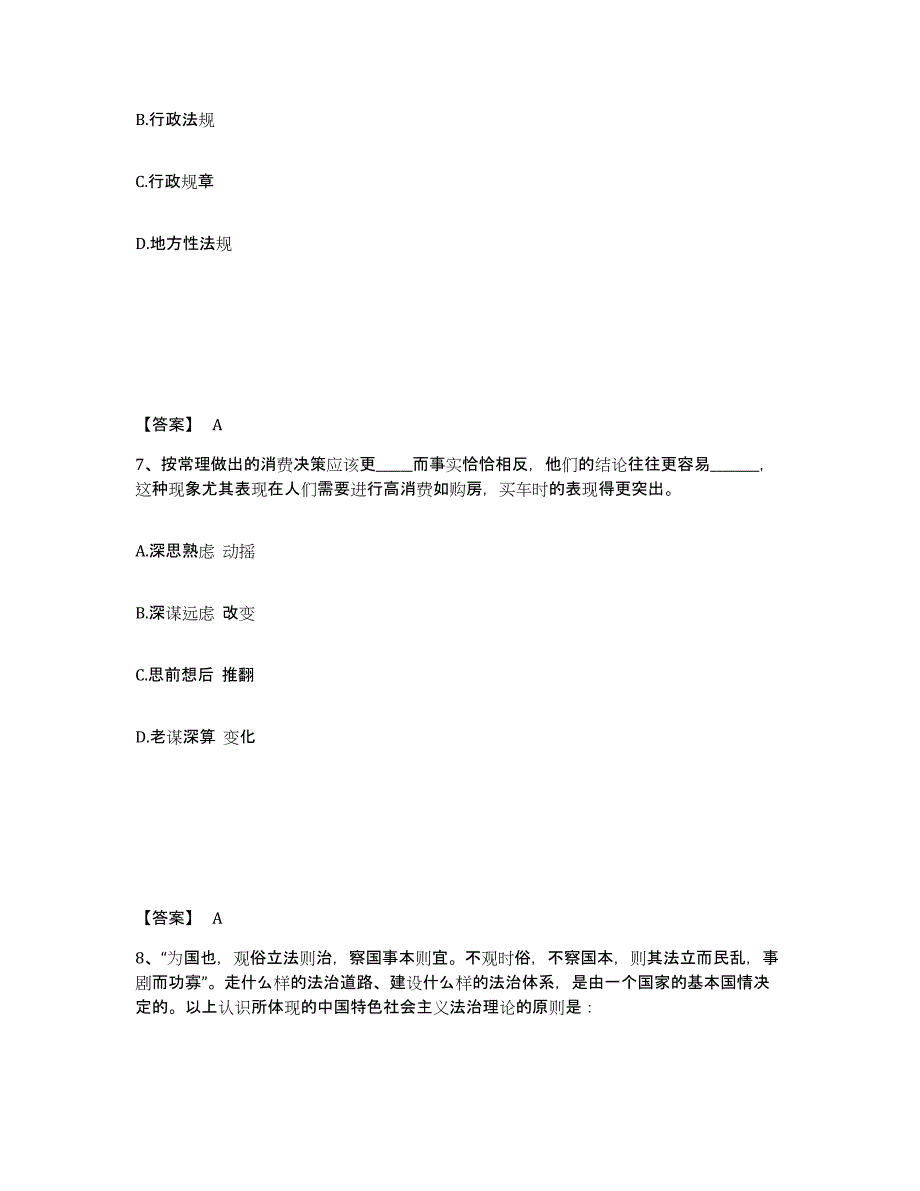 B.行政法规

C.行政规章

D.地方性法规

【答案】 A

7、按常理做出的消费决策应该更_____而事实恰恰相反，他们的结论往往更容易_______，这种现象尤其表现在人们需要进行高消费如购房，买车时的表现得更突出。

A.深思熟虑 动摇

B.深谋远虑 改变

C.思前想后 推翻

D.老谋深算 变化

【答案】 A

8、“为国也，观俗立法则治，察国事本则宜。不观时俗，不察国本，则其法立而民乱，事剧而功寡”。走什么样的法治道路、建设什么样的法治体系，是由一个国家的基本国情决定的。以上认识所体现的中国特色社会主义法治理论的原则是：